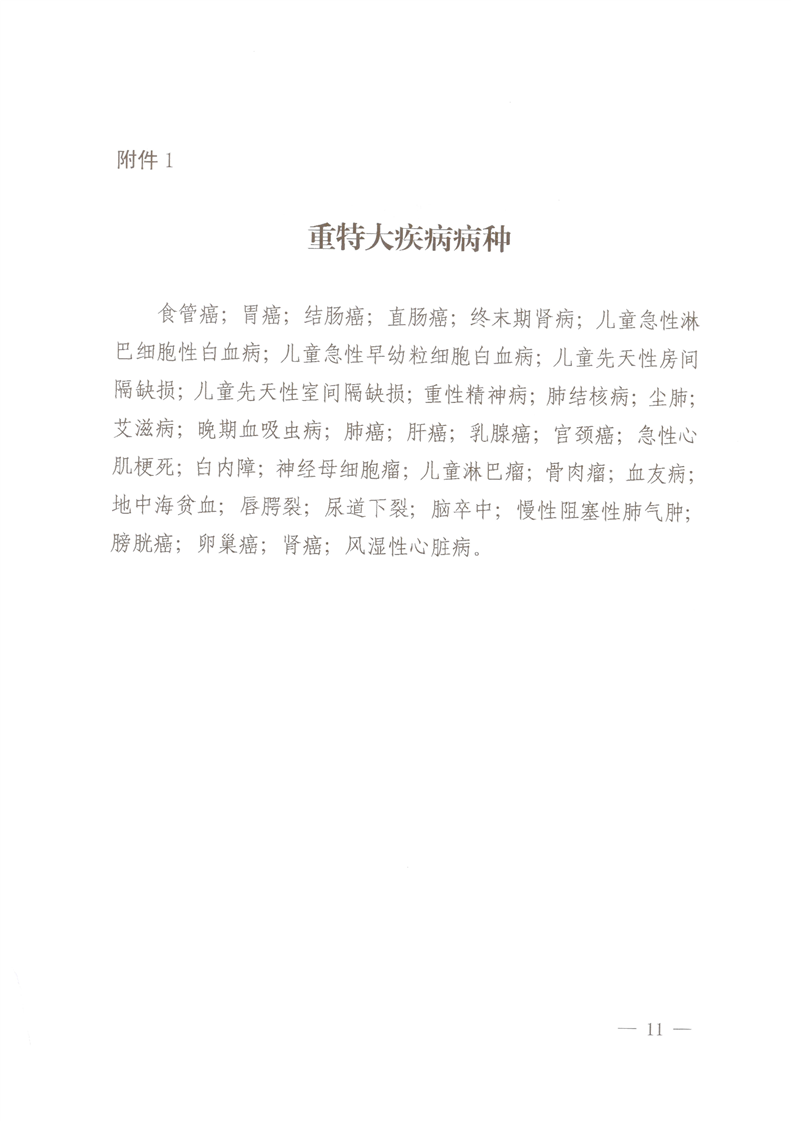 附件 1

重特大疾病病种

食管癌；胃癌；结肠癌；直肠癌；终末期肾病；儿童急性淋巴细胞性白血病；儿童急性早幼粒细胞白血病；儿童先天性房间隔缺损；儿童先天性室间隔缺损；重性精神病；肺结核病；尘肺；艾滋病；晚期血吸虫病；肺癌；肝癌；乳腺癌；宫颈癌；急性心肌梗死；白内障；神经母细胞瘤；儿童淋巴瘤；骨肉瘤；血友病；地中海贫血；唇腭裂；尿道下裂；脑卒中；慢性阻塞性肺气肿；膀胱癌；卵巢癌；肾癌；风湿性心脏病。

— 11 —